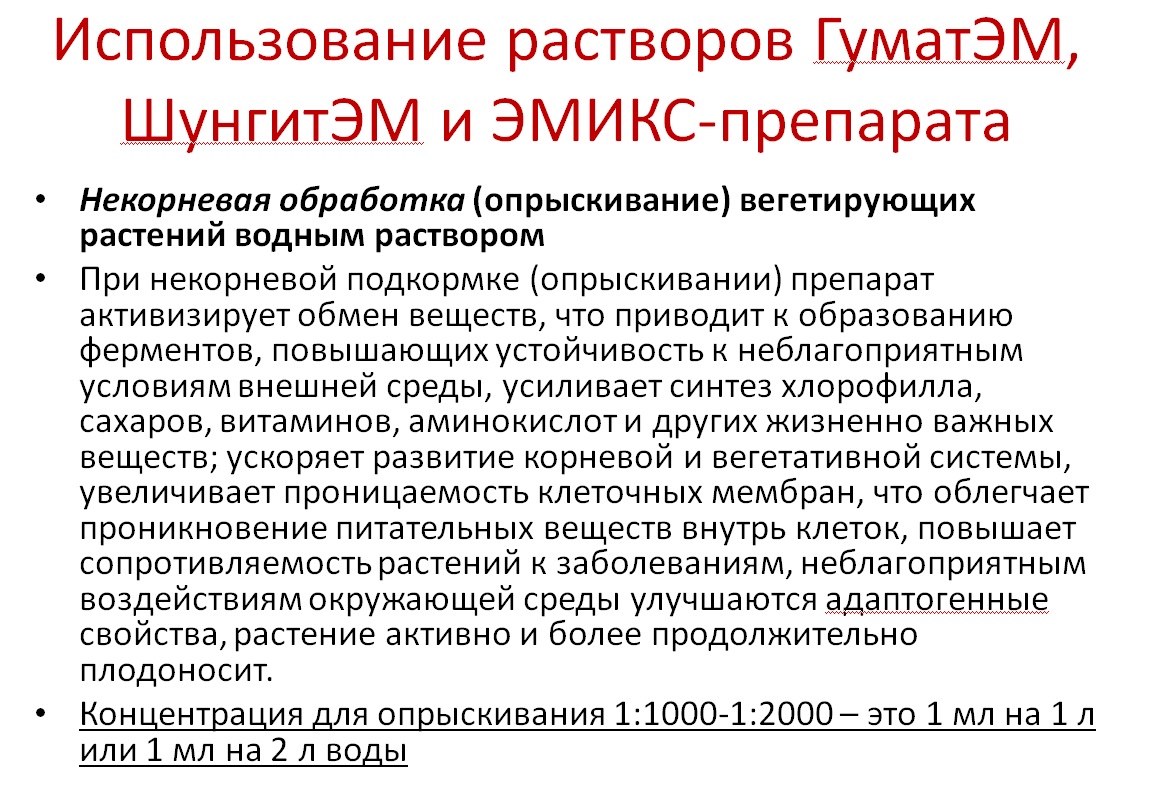 Использование растворов ГуматЭМ, ШунгитЭМ и ЭМИКС-препарата

• Некорневая обработка (опрыскивание) вегетирующих растений водным раствором

• При некорневой подкормке (опрыскивании) препарат активизирует обмен веществ, что приводит к образованию ферментов, повышающих устойчивость к неблагоприятным условиям внешней среды, усиливает синтез хлорофилла, сахаров, витаминов, аминокислот и других жизненно важных веществ; ускоряет развитие корневой и вегетативной системы, увеличивает проницаемость клеточных мембран, что облегчает проникновение питательных веществ внутрь клеток, повышает сопротивляемость растений к заболеваниям, неблагоприятным воздействиям окружающей среды улучшаются адаптогенные свойства, растение активно и более продолжительно плодоносит.

• Концентрация для опрыскивания 1:1000-1:2000 – это 1 мл на 1 л или 1 мл на 2 л воды